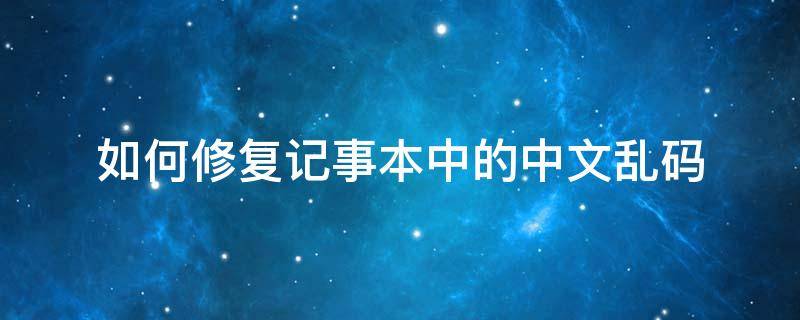 如何修复记事本中的中文乱码